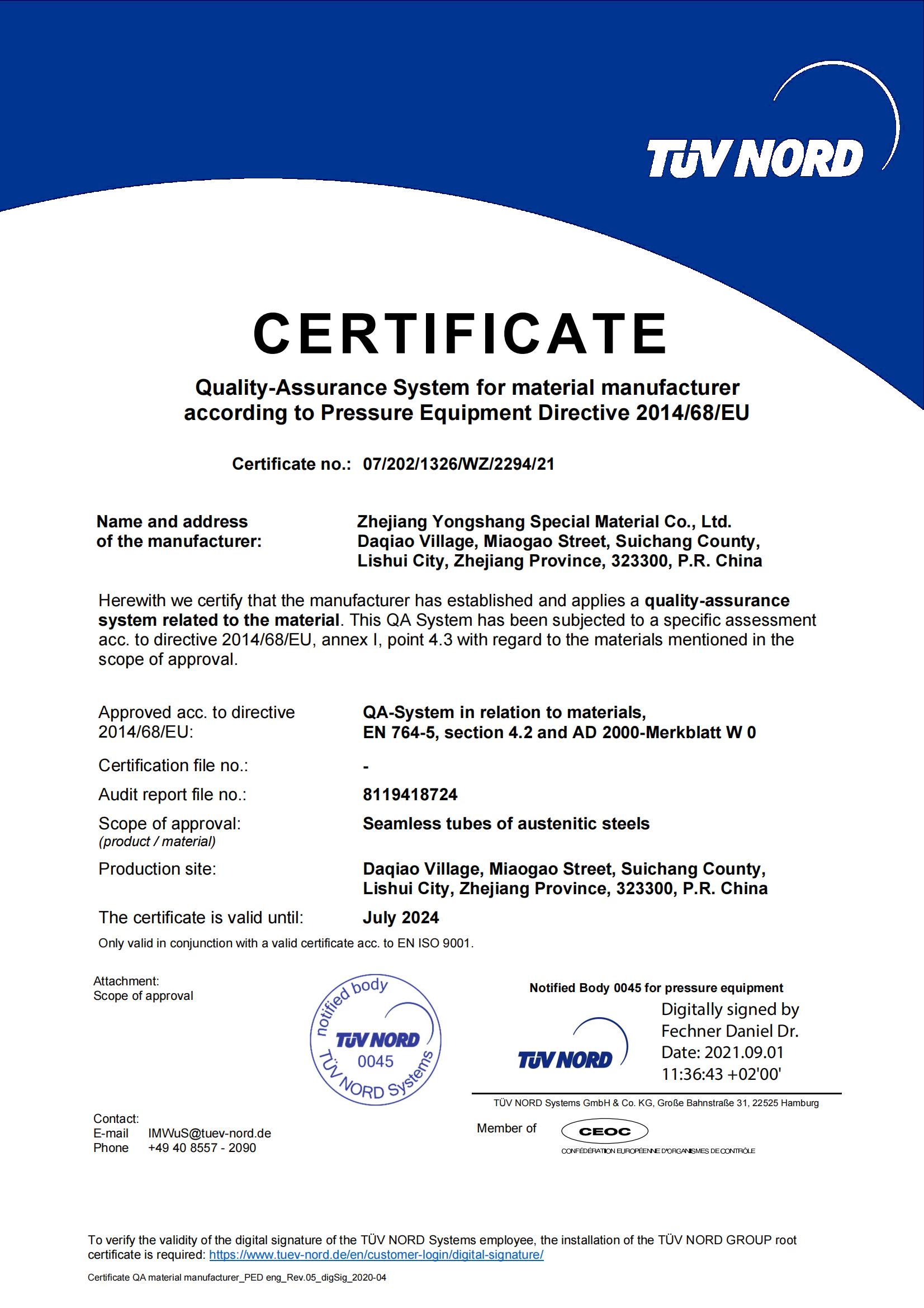 TÜV NORD

CERTIFICATE

Quality-Assurance System for material manufacturer according to Pressure Equipment Directive 2014/68/EU

Certificate no.: 07/202/1326/WZ/2294/21

Name and address of the manufacturer: Zhejiang Yongshang Special Material Co., Ltd. Daqiao Village, Miaogao Street, Suichang County, Lishui City, Zhejiang Province, 323300, P.R. China

Herewith we certify that the manufacturer has established and applies a quality-assurance system related to the material. This QA System has been subjected to a specific assessment acc. to directive 2014/68/EU, annex I, point 4.3 with regard to the materials mentioned in the scope of approval.

Approved acc. to directive 2014/68/EU: QA-System in relation to materials, EN 764-5, section 4.2 and AD 2000-Merkblatt W 0

Certification file no.: -

Audit report file no.: 8119418724

Scope of approval: (product / material) Seamless tubes of austenitic steels

Production site: Daqiao Village, Miaogao Street, Suichang County, Lishui City, Zhejiang Province, 323300, P.R. China

The certificate is valid until: July 2024

Only valid in conjunction with a valid certificate acc. to EN ISO 9001.

Attachment:
Scope of approval

notified body TÜV NORD 0045 TÜV NORD Systems

Notified Body 0045 for pressure equipment

TÜV NORD

Digitally signed by Fechner Daniel Dr.
Date: 2021.09.01 11:36:43 +02'00'

TÜV NORD Systems GmbH & Co. KG, Große Bahnstraße 31, 22525 Hamburg

Contact:
E-mail IMWuS@tuev-nord.de
Phone +49 40 8557 - 2090

Member of CEOC CONFÉDÉRATION EUROPÉENNE D'ORGANISMES DE CONTRÔLE

To verify the validity of the digital signature of the TÜV NORD Systems employee, the installation of the TÜV NORD GROUP root certificate is required: https://www.tuev-nord.de/en/customer-login/digital-signature/

Certificate QA material manufacturer_PED eng_Rev.05_digSig_2020-04